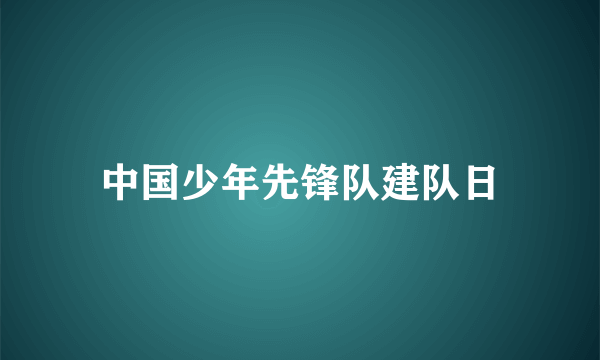 中国少年先锋队建队日